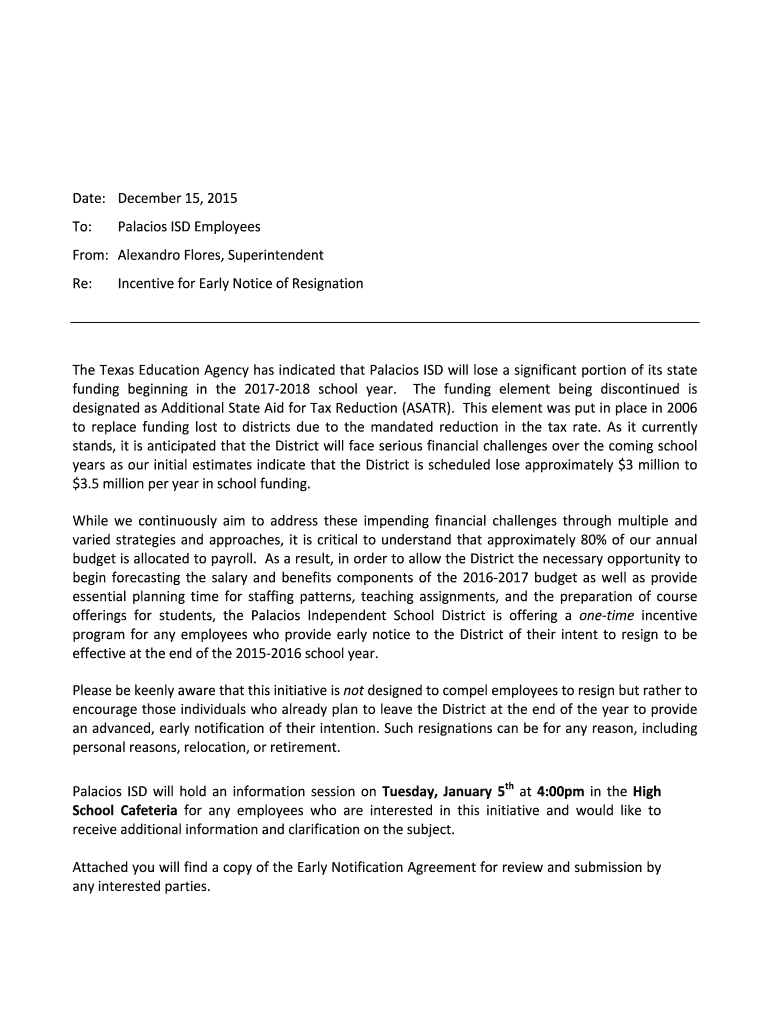 Date: December 15, 2015

To: Palacios ISD Employees

From: Alexandro Flores, Superintendent

Re: Incentive for Early Notice of Resignation

The Texas Education Agency has indicated that Palacios ISD will lose a significant portion of its state funding beginning in the 2017-2018 school year. The funding element being discontinued is designated as Additional State Aid for Tax Reduction (ASATR). This element was put in place in 2006 to replace funding lost to districts due to the mandated reduction in the tax rate. As it currently stands, it is anticipated that the District will face serious financial challenges over the coming school years as our initial estimates indicate that the District is scheduled lose approximately \$3 million to \$3.5 million per year in school funding.

While we continuously aim to address these impending financial challenges through multiple and varied strategies and approaches, it is critical to understand that approximately 80% of our annual budget is allocated to payroll. As a result, in order to allow the District the necessary opportunity to begin forecasting the salary and benefits components of the 2016-2017 budget as well as provide essential planning time for staffing patterns, teaching assignments, and the preparation of course offerings for students, the Palacios Independent School District is offering a one-time incentive program for any employees who provide early notice to the District of their intent to resign to be effective at the end of the 2015-2016 school year.

Please be keenly aware that this initiative is not designed to compel employees to resign but rather to encourage those individuals who already plan to leave the District at the end of the year to provide an advanced, early notification of their intention. Such resignations can be for any reason, including personal reasons, relocation, or retirement.

Palacios ISD will hold an information session on Tuesday, January 5$^{th}$ at 4:00pm in the High School Cafeteria for any employees who are interested in this initiative and would like to receive additional information and clarification on the subject.

Attached you will find a copy of the Early Notification Agreement for review and submission by any interested parties.